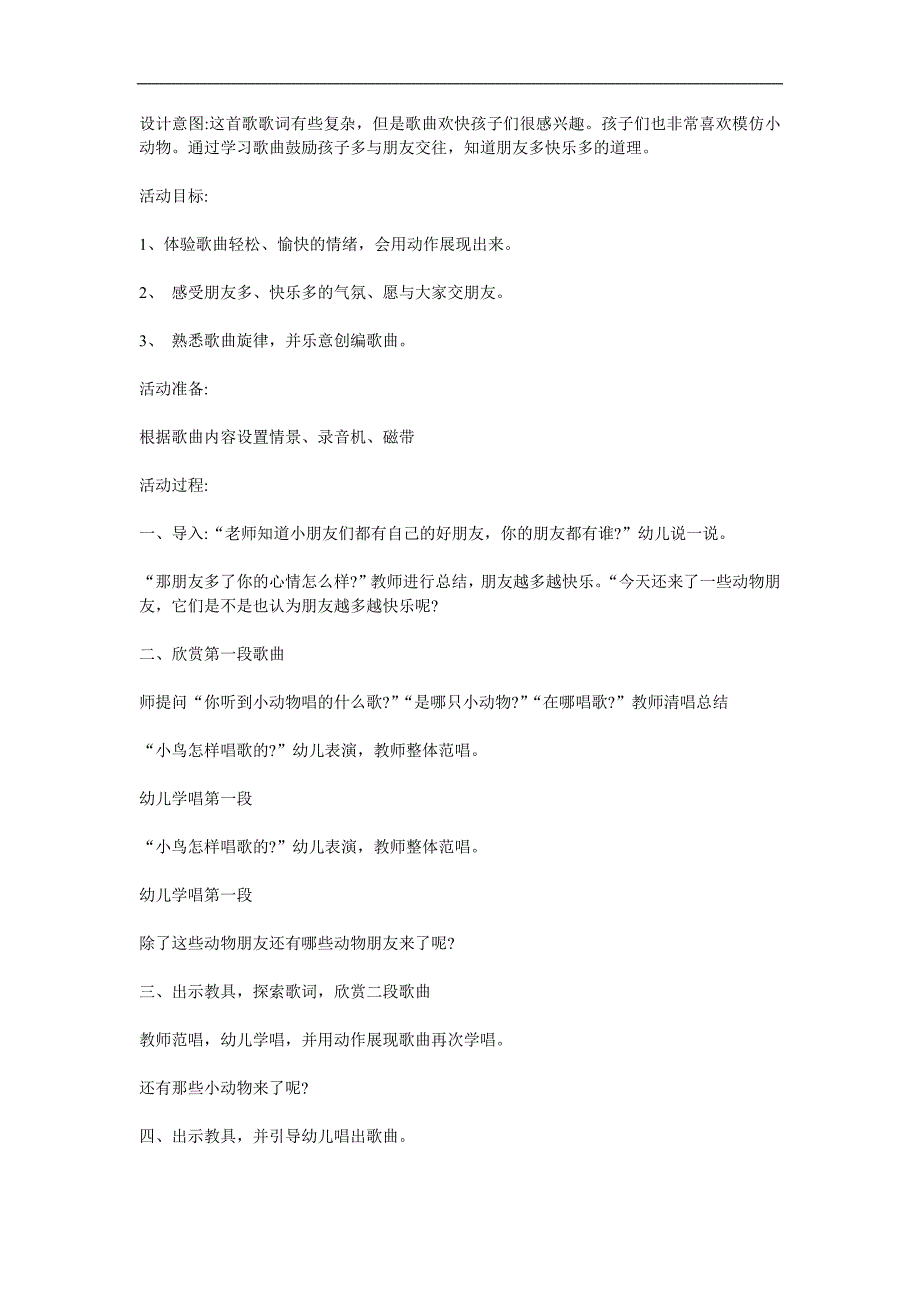 设计意图:这首歌歌词有些复杂，但是歌曲欢快孩子们很感兴趣。孩子们也非常喜欢模仿小动物。通过学习歌曲鼓励孩子多与朋友交往，知道朋友多快乐多的道理。

活动目标:

1、体验歌曲轻松、愉快的情绪，会用动作展现出来。

2、 感受朋友多、快乐多的气氛、愿与大家交朋友。

3、 熟悉歌曲旋律，并乐意创编歌曲。

活动准备:

根据歌曲内容设置情景、录音机、磁带

活动过程:

一、导入:“老师知道小朋友们都有自己的好朋友，你的朋友都有谁?”幼儿说一说。

“那朋友多了你的心情怎么样?”教师进行总结，朋友越多越快乐。“今天还来了一些动物朋友，它们是不是也认为朋友越多越快乐呢?

二、欣赏第一段歌曲

师提问“你听到小动物唱的什么歌?”“是哪只小动物?”“在哪唱歌?”教师清唱总结

“小鸟怎样唱歌的?”幼儿表演，教师整体范唱。

幼儿学唱第一段

“小鸟怎样唱歌的?”幼儿表演，教师整体范唱。

幼儿学唱第一段

除了这些动物朋友还有哪些动物朋友来了呢?

三、出示教具，探索歌词，欣赏二段歌曲

教师范唱，幼儿学唱，并用动作展现歌曲再次学唱。

还有那些小动物来了呢?

四、出示教具，并引导幼儿唱出歌曲。